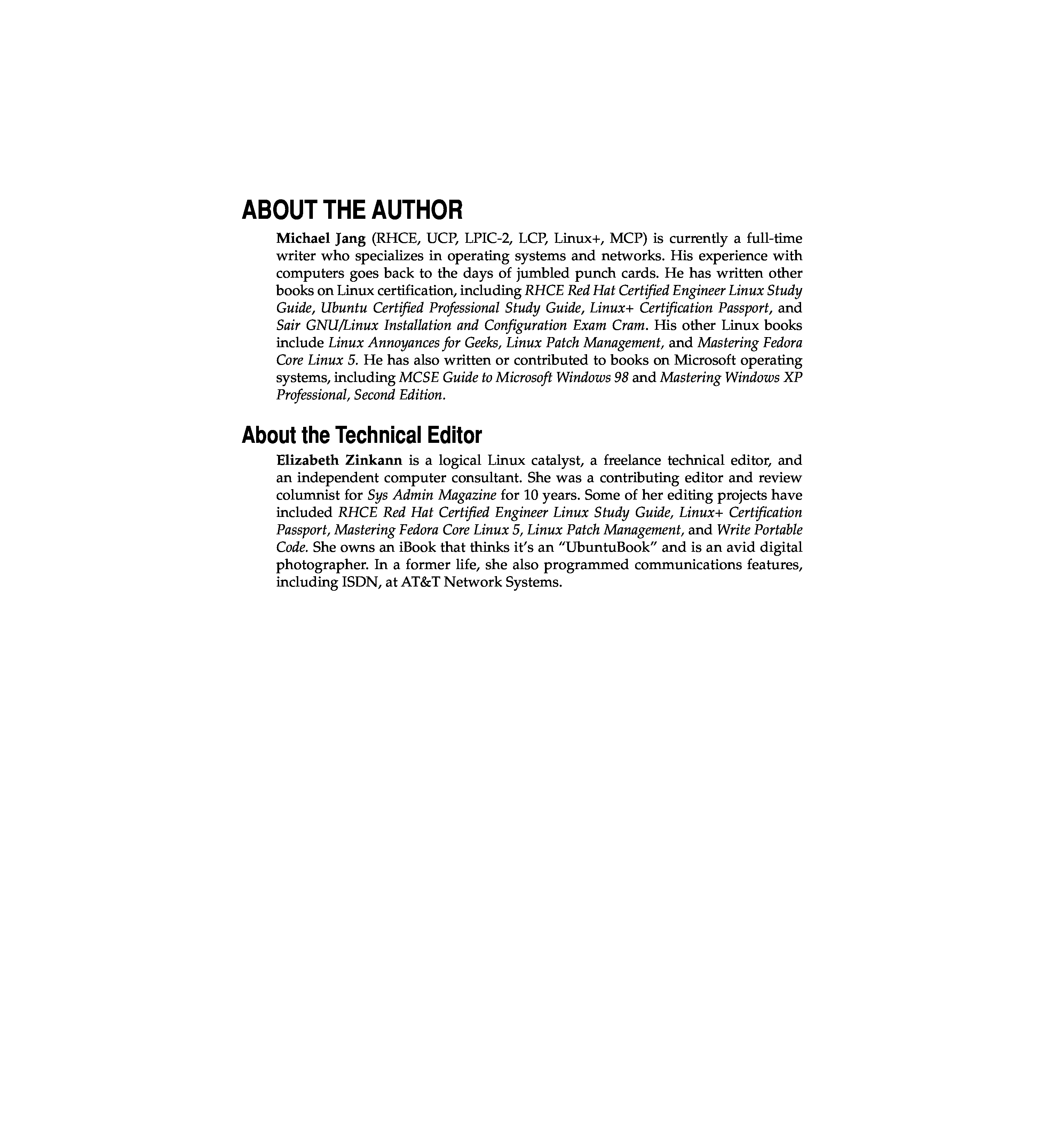 ABOUT THE AUTHOR

Michael Jang (RHCE, UCP, LPIC-2, LCP, Linux+, MCP) is currently a full-time writer who specializes in operating systems and networks. His experience with computers goes back to the days of jumbled punch cards. He has written other books on Linux certification, including RHCE Red Hat Certified Engineer Linux Study Guide, Ubuntu Certified Professional Study Guide, Linux+ Certification Passport, and Sair GNU/Linux Installation and Configuration Exam Cram. His other Linux books include Linux Annoyances for Geeks, Linux Patch Management, and Mastering Fedora Core Linux 5. He has also written or contributed to books on Microsoft operating systems, including MCSE Guide to Microsoft Windows 98 and Mastering Windows XP Professional, Second Edition.

About the Technical Editor

Elizabeth Zinkann is a logical Linux catalyst, a freelance technical editor, and an independent computer consultant. She was a contributing editor and review columnist for Sys Admin Magazine for 10 years. Some of her editing projects have included RHCE Red Hat Certified Engineer Linux Study Guide, Linux+ Certification Passport, Mastering Fedora Core Linux 5, Linux Patch Management, and Write Portable Code. She owns an iBook that thinks it's an "UbuntuBook" and is an avid digital photographer. In a former life, she also programmed communications features, including ISDN, at AT&T Network Systems.